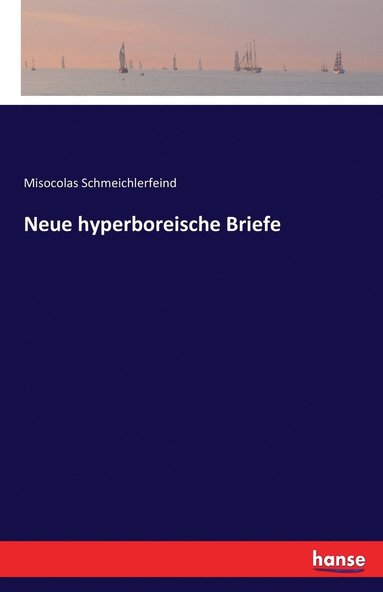 Misocolas Schmeichlerfeind

Neue hyperboreische Briefe

hanse